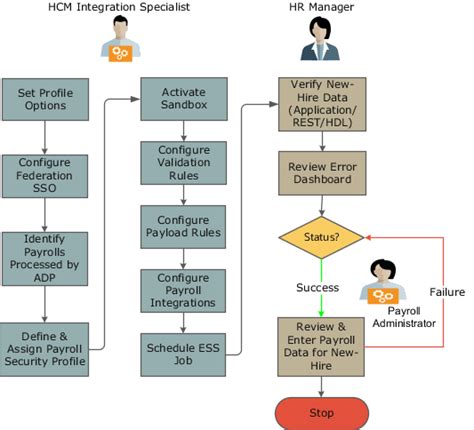 HCM Integration Specialist

HR Manager

Set Profile Options

Configure Federation SSO

Identify Payrolls Processed by ADP

Define & Assign Payroll Security Profile

Activate Sandbox

Configure Validation Rules

Configure Payload Rules

Configure Payroll Integrations

Schedule ESS Job

Verify New-Hire Data (Application/ REST/HDL)

Review Error Dashboard

Status?

Success

Failure

Payroll Administrator

Review & Enter Payroll Data for New-Hire

Stop